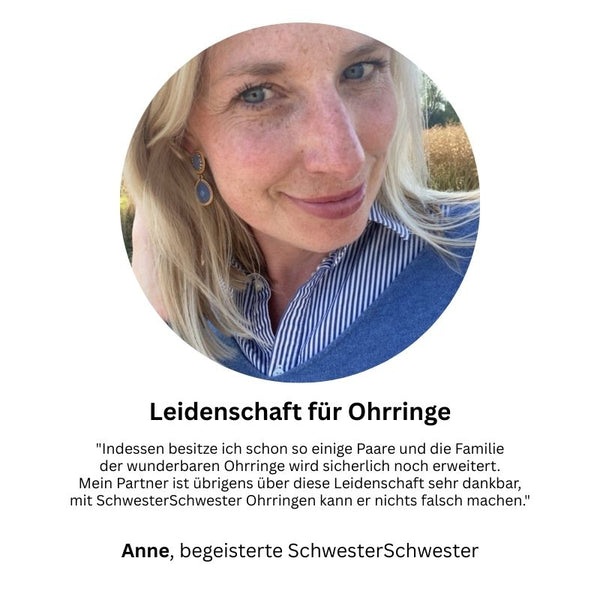 Leidenschaft für Ohrringe

"Indessen besitze ich schon so einige Paare und die Familie der wunderbaren Ohrringe wird sicherlich noch erweitert. Mein Partner ist übrigens über diese Leidenschaft sehr dankbar, mit SchwesterSchwester Ohrringen kann er nichts falsch machen."

Anne, begeisterte SchwesterSchwester